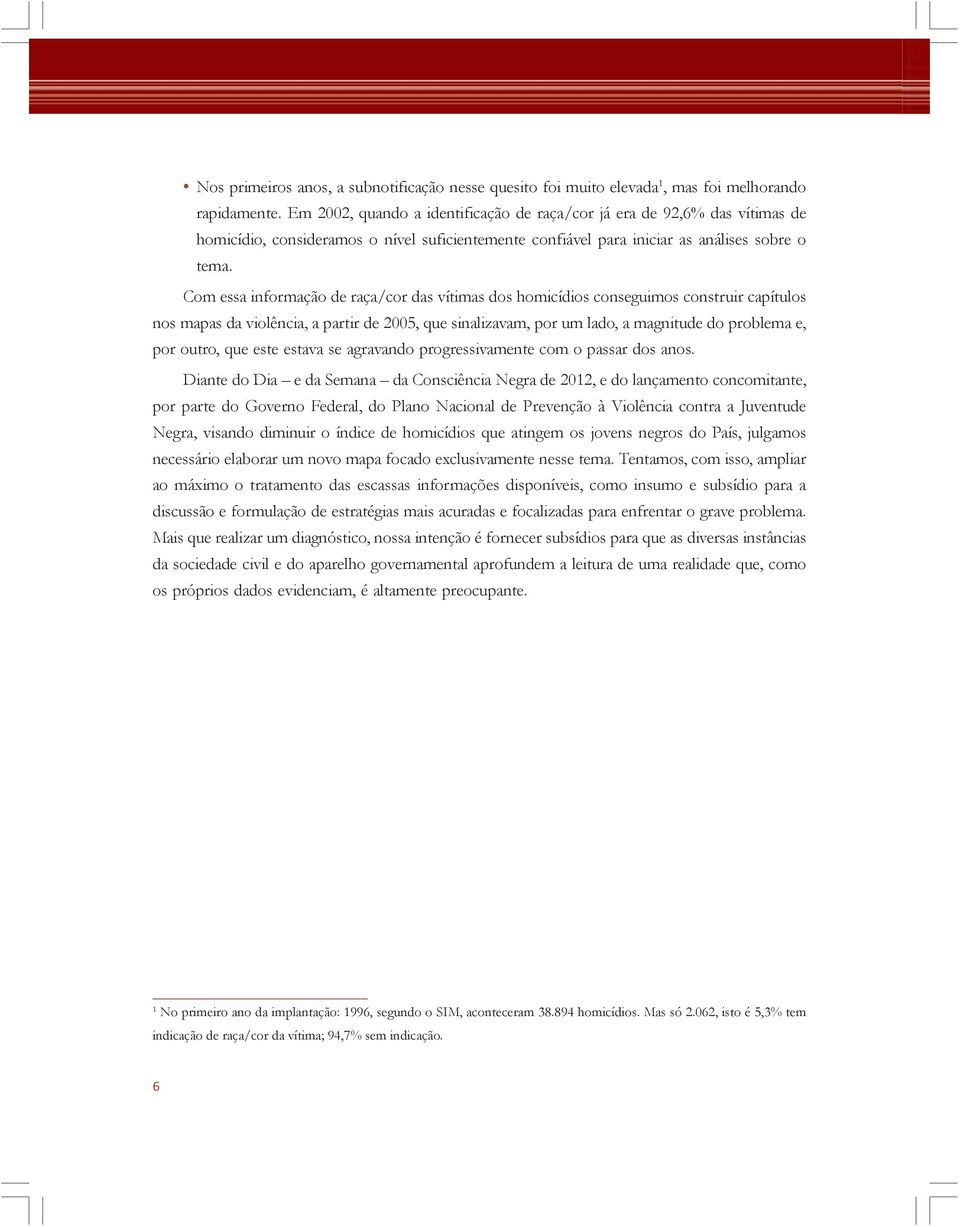 • Nos primeiros anos, a subnotificação nesse quesito foi muito elevada$^1$, mas foi melhorando rapidamente. Em 2002, quando a identificação de raça/cor já era de 92,6% das vítimas de homicídio, consideramos o nível suficientemente confiável para iniciar as análises sobre o tema.

Com essa informação de raça/cor das vítimas dos homicídios conseguimos construir capítulos nos mapas da violência, a partir de 2005, que sinalizavam, por um lado, a magnitude do problema e, por outro, que este estava se agravando progressivamente com o passar dos anos.

Diante do Dia – e da Semana – da Consciência Negra de 2012, e do lançamento concomitante, por parte do Governo Federal, do Plano Nacional de Prevenção à Violência contra a Juventude Negra, visando diminuir o índice de homicídios que atingem os jovens negros do País, julgamos necessário elaborar um novo mapa focado exclusivamente nesse tema. Tentamos, com isso, ampliar ao máximo o tratamento das escassas informações disponíveis, como insumo e subsídio para a discussão e formulação de estratégias mais acuradas e focalizadas para enfrentar o grave problema. Mais que realizar um diagnóstico, nossa intenção é fornecer subsídios para que as diversas instâncias da sociedade civil e do aparelho governamental aprofundem a leitura de uma realidade que, como os próprios dados evidenciam, é altamente preocupante.

$^1$ No primeiro ano da implantação: 1996, segundo o SIM, aconteceram 38.894 homicídios. Mas só 2.062, isto é 5,3% tem indicação de raça/cor da vítima; 94,7% sem indicação.

6